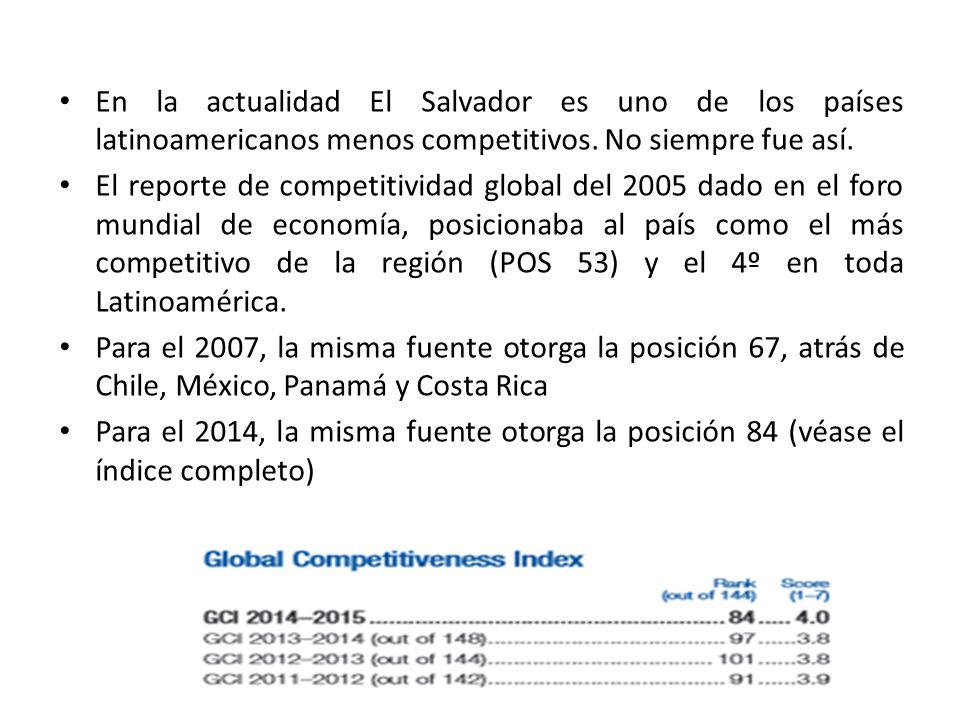 • En la actualidad El Salvador es uno de los países latinoamericanos menos competitivos. No siempre fue así.

• El reporte de competitividad global del 2005 dado en el foro mundial de economía, posicionaba al país como el más competitivo de la región (POS 53) y el 4º en toda Latinoamérica.

• Para el 2007, la misma fuente otorga la posición 67, atrás de Chile, México, Panamá y Costa Rica

• Para el 2014, la misma fuente otorga la posición 84 (véase el índice completo)

Global Competitiveness Index

| | Rank (out of 144) | Score (1–7) |
|---|---|---|
| GCI 2014–2015 | 84 | 4.0 |
| GCI 2013–2014 (out of 148) | 97 | 3.8 |
| GCI 2012–2013 (out of 144) | 101 | 3.8 |
| GCI 2011–2012 (out of 142) | 91 | 3.9 |